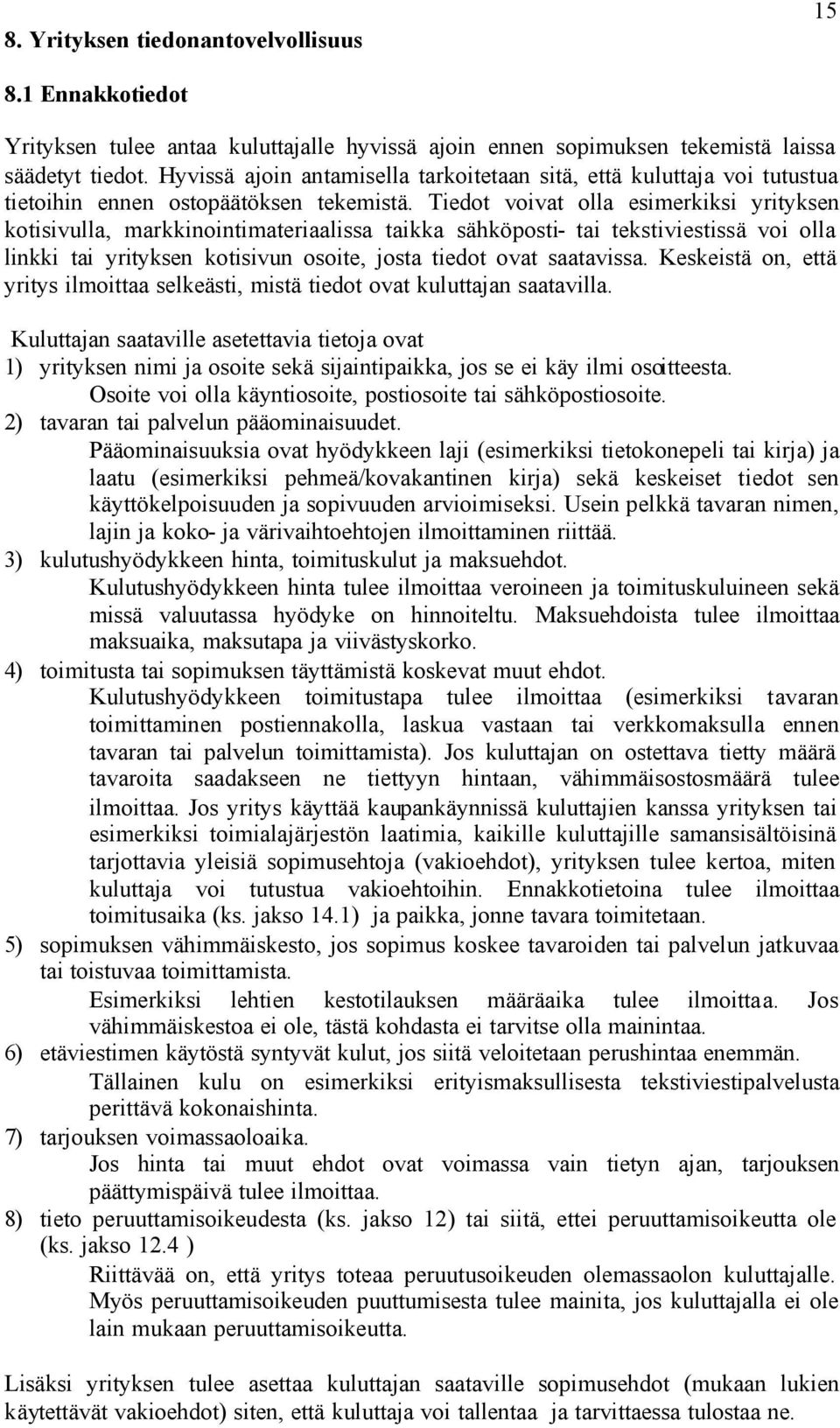 15

8. Yrityksen tiedonantovelvollisuus

8.1 Ennakkotiedot

Yrityksen tulee antaa kuluttajalle hyvissä ajoin ennen sopimuksen tekemistä laissa säädetyt tiedot. Hyvissä ajoin antamisella tarkoitetaan sitä, että kuluttaja voi tutustua tietoihin ennen ostopäätöksen tekemistä. Tiedot voivat olla esimerkiksi yrityksen kotisivulla, markkinointimateriaalissa taikka sähköposti- tai tekstiviestissä voi olla linkki tai yrityksen kotisivun osoite, josta tiedot ovat saatavissa. Keskeistä on, että yritys ilmoittaa selkeästi, mistä tiedot ovat kuluttajan saatavilla.

Kuluttajan saataville asetettavia tietoja ovat
1) yrityksen nimi ja osoite sekä sijaintipaikka, jos se ei käy ilmi osoitteesta.
Osoite voi olla käyntiosoite, postiosoite tai sähköpostiosoite.
2) tavaran tai palvelun pääominaisuudet.
Pääominaisuuksia ovat hyödykkeen laji (esimerkiksi tietokonepeli tai kirja) ja laatu (esimerkiksi pehmeä/kovakantinen kirja) sekä keskeiset tiedot sen käyttökelpoisuuden ja sopivuuden arvioimiseksi. Usein pelkkä tavaran nimen, lajin ja koko- ja värivaihtoehtojen ilmoittaminen riittää.
3) kulutushyödykkeen hinta, toimituskulut ja maksuehdot.
Kulutushyödykkeen hinta tulee ilmoittaa veroineen ja toimituskuluineen sekä missä valuutassa hyödyke on hinnoiteltu. Maksuehdoista tulee ilmoittaa maksuaika, maksutapa ja viivästyskorko.
4) toimitusta tai sopimuksen täyttämistä koskevat muut ehdot.
Kulutushyödykkeen toimitustapa tulee ilmoittaa (esimerkiksi tavaran toimittaminen postiennakolla, laskua vastaan tai verkkomaksulla ennen tavaran tai palvelun toimittamista). Jos kuluttajan on ostettava tietty määrä tavaroita saadakseen ne tiettyyn hintaan, vähimmäisostosmäärä tulee ilmoittaa. Jos yritys käyttää kaupankäynnissä kuluttajien kanssa yrityksen tai esimerkiksi toimialajärjestön laatimia, kaikille kuluttajille samansisältöisinä tarjottavia yleisiä sopimusehtoja (vakioehdot), yrityksen tulee kertoa, miten kuluttaja voi tutustua vakioehtoihin. Ennakkotietoina tulee ilmoittaa toimitusaika (ks. jakso 14.1) ja paikka, jonne tavara toimitetaan.
5) sopimuksen vähimmäiskesto, jos sopimus koskee tavaroiden tai palvelun jatkuvaa tai toistuvaa toimittamista.
Esimerkiksi lehtien kestotilauksen määräaika tulee ilmoittaa. Jos vähimmäiskestoa ei ole, tästä kohdasta ei tarvitse olla mainintaa.
6) etäviestimen käytöstä syntyvät kulut, jos siitä veloitetaan perushintaa enemmän.
Tällainen kulu on esimerkiksi erityismaksullisesta tekstiviestipalvelusta perittävä kokonaishinta.
7) tarjouksen voimassaoloaika.
Jos hinta tai muut ehdot ovat voimassa vain tietyn ajan, tarjouksen päättymispäivä tulee ilmoittaa.
8) tieto peruuttamisoikeudesta (ks. jakso 12) tai siitä, ettei peruuttamisoikeutta ole (ks. jakso 12.4 )
Riittävää on, että yritys toteaa peruutusoikeuden olemassaolon kuluttajalle. Myös peruuttamisoikeuden puuttumisesta tulee mainita, jos kuluttajalla ei ole lain mukaan peruuttamisoikeutta.

Lisäksi yrityksen tulee asettaa kuluttajan saataville sopimusehdot (mukaan lukien käytettävät vakioehdot) siten, että kuluttaja voi tallentaa ja tarvittaessa tulostaa ne.